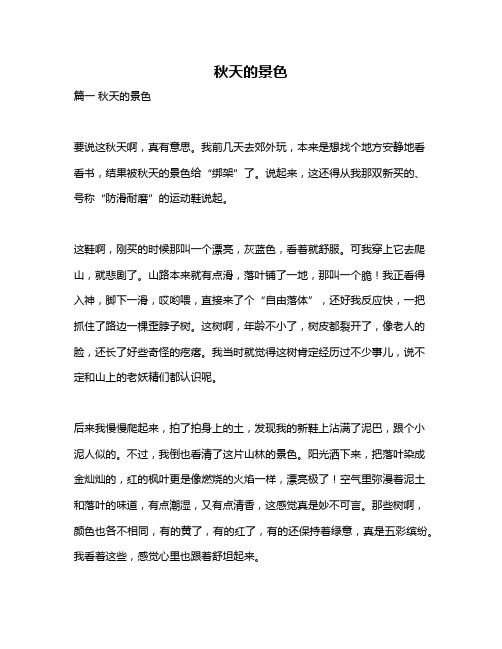 秋天的景色

篇一 秋天的景色

要说这秋天啊，真有意思。我前几天去郊外玩，本来是想找个地方安静地看看书，结果被秋天的景色给“绑架”了。说起来，这还得从我那双新买的、号称“防滑耐磨”的运动鞋说起。

这鞋啊，刚买的时候那叫一个漂亮，灰蓝色，看着就舒服。可我穿上它去爬山，就悲剧了。山路本来就有点滑，落叶铺了一地，那叫一个脆！我正看得入神，脚下一滑，哎哟喂，直接来了个“自由落体”，还好我反应快，一把抓住了路边一棵歪脖子树。这树啊，年龄不小了，树皮都裂开了，像老人的脸，还长了好些奇怪的疙瘩。我当时就觉得这树肯定经历过不少事儿，说不定和山上的老妖精们都认识呢。

后来我慢慢爬起来，拍了拍身上的土，发现我的新鞋上沾满了泥巴，跟个小泥人似的。不过，我倒也看清了这片山林的景色。阳光洒下来，把落叶染成金灿灿的，红的枫叶更是像燃烧的火焰一样，漂亮极了！空气里弥漫着泥土和落叶的味道，有点潮湿，又有点清香，这感觉真是妙不可言。那些树啊，颜色也各不相同，有的黄了，有的红了，有的还保持着绿意，真是五彩缤纷。我看着这些，感觉心里也跟着舒坦起来。